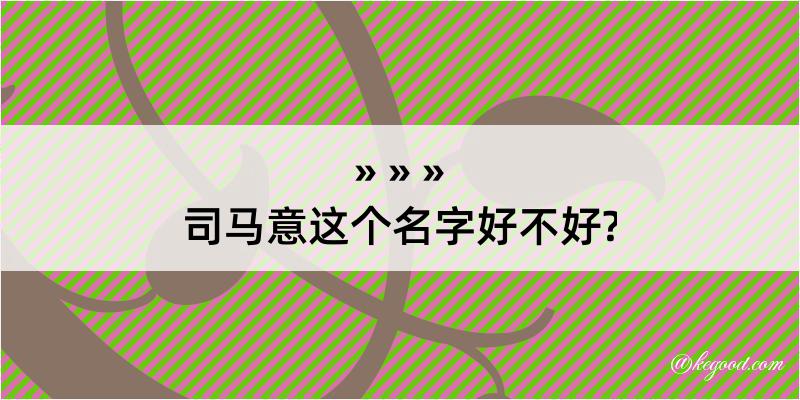 » » »
司马意这个名字好不好?

@kegood.com